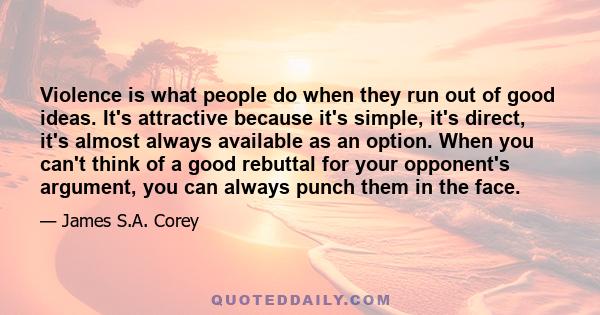 Violence is what people do when they run out of good ideas. It's attractive because it's simple, it's direct, it's almost always available as an option. When you can't think of a good rebuttal for your opponent's argument, you can always punch them in the face.

— James S.A. Corey

QUOTEDDAILY.COM